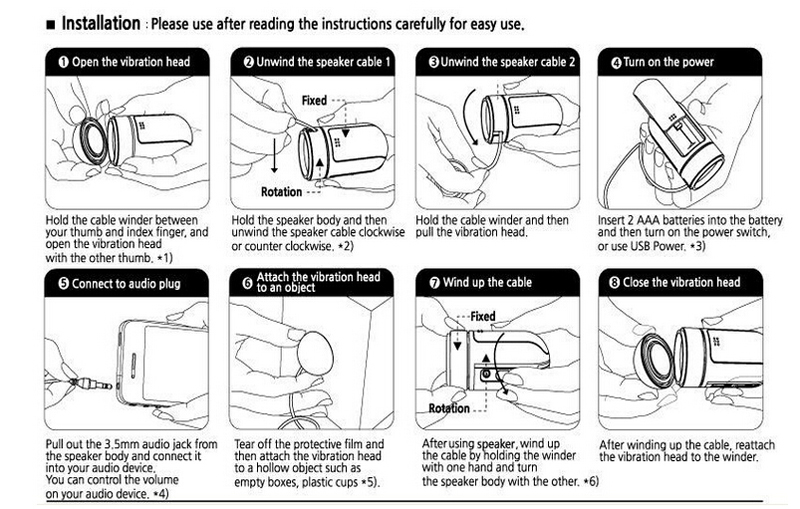 ■ Installation : Please use after reading the instructions carefully for easy use.

❶ Open the vibration head

Hold the cable winder between your thumb and index finger, and open the vibration head with the other thumb. *1)

❷ Unwind the speaker cable 1

Fixed

Rotation

Hold the speaker body and then unwind the speaker cable clockwise or counter clockwise. *2)

❸ Unwind the speaker cable 2

Hold the cable winder and then pull the vibration head.

❹ Turn on the power

Insert 2 AAA batteries into the battery and then turn on the power switch, or use USB Power. *3)

❺ Connect to audio plug

Pull out the 3.5mm audio jack from the speaker body and connect it into your audio device.
You can control the volume on your audio device. *4)

❻ Attach the vibration head to an object

Tear off the protective film and then attach the vibration head to a hollow object such as empty boxes, plastic cups *5).

❼ Wind up the cable

Fixed

Rotation

After using speaker, wind up the cable by holding the winder with one hand and turn the speaker body with the other. *6)

❽ Close the vibration head

After winding up the cable, reattach the vibration head to the winder.